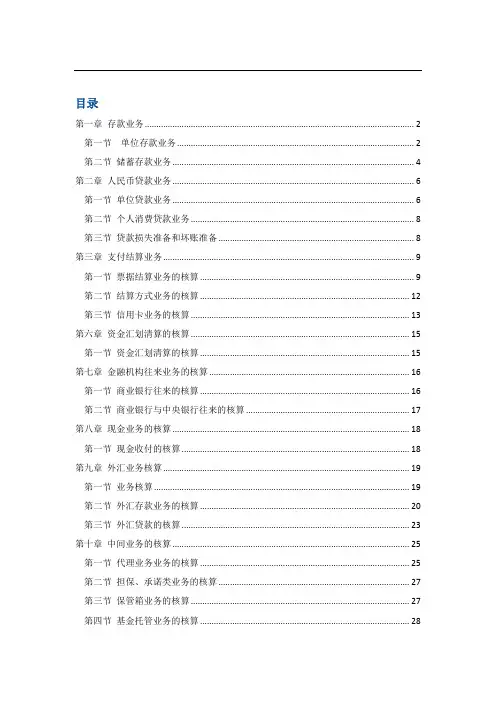 目录

第一章 存款业务 ........ 2

第一节 单位存款业务 ........ 2

第二节 储蓄存款业务 ........ 4

第二章 人民币贷款业务 ........ 6

第一节 单位贷款业务 ........ 6

第二节 个人消费贷款业务 ........ 8

第三节 贷款损失准备和坏账准备 ........ 8

第三章 支付结算业务 ........ 9

第一节 票据结算业务的核算 ........ 9

第二节 结算方式业务的核算 ........ 12

第三节 信用卡业务的核算 ........ 13

第六章 资金汇划清算的核算 ........ 15

第一节 资金汇划清算的核算 ........ 15

第七章 金融机构往来业务的核算 ........ 16

第一节 商业银行往来的核算 ........ 16

第二节 商业银行与中央银行往来的核算 ........ 17

第八章 现金业务的核算 ........ 18

第一节 现金收付的核算 ........ 18

第九章 外汇业务核算 ........ 19

第一节 业务核算 ........ 19

第二节 外汇存款业务的核算 ........ 20

第三节 外汇贷款的核算 ........ 23

第十章 中间业务的核算 ........ 25

第一节 代理业务业务的核算 ........ 25

第二节 担保、承诺类业务的核算 ........ 27

第三节 保管箱业务的核算 ........ 27

第四节 基金托管业务的核算 ........ 28